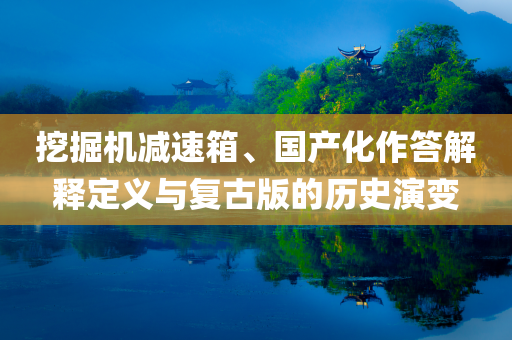 挖掘机减速箱、国产化作答解释定义与复古版的历史演变